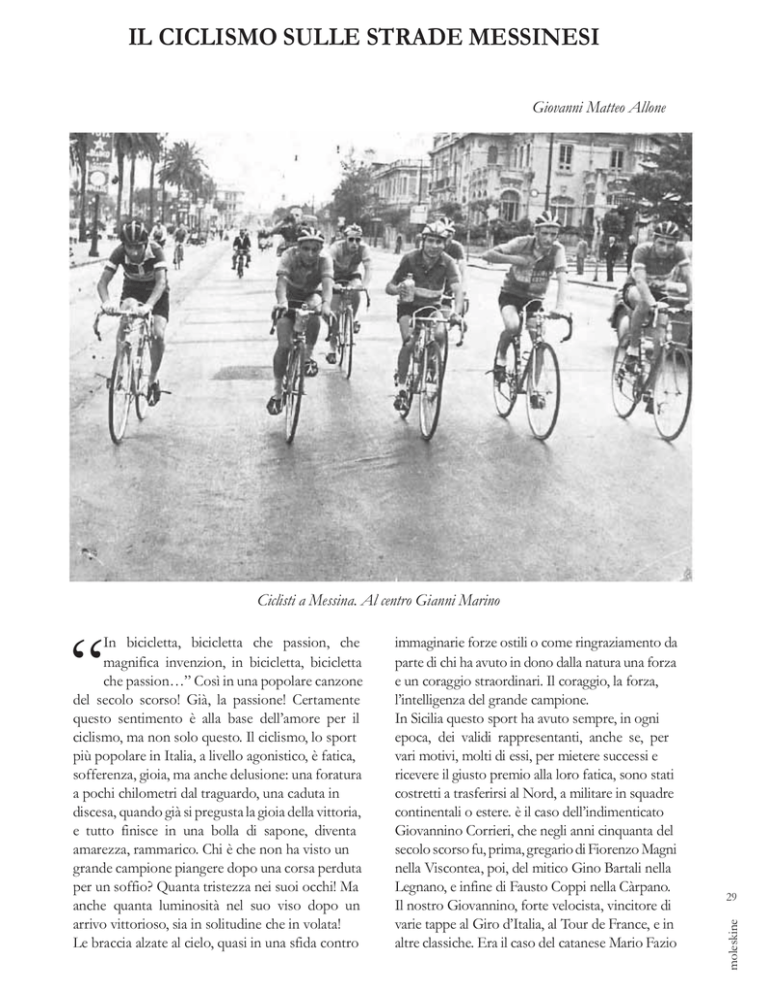 IL CICLISMO SULLE STRADE MESSINESI

Giovanni Matteo Allone

Ciclisti a Messina. Al centro Gianni Marino

“In bicicletta, bicicletta che passion, che magnifica invenzion, in bicicletta, bicicletta che passion…” Così in una popolare canzone del secolo scorso! Già, la passione! Certamente questo sentimento è alla base dell’amore per il ciclismo, ma non solo questo. Il ciclismo, lo sport più popolare in Italia, a livello agonistico, è fatica, sofferenza, gioia, ma anche delusione: una foratura a pochi chilometri dal traguardo, una caduta in discesa, quando già si pregusta la gioia della vittoria, e tutto finisce in una bolla di sapone, diventa amarezza, rammarico. Chi è che non ha visto un grande campione piangere dopo una corsa perduta per un soffio? Quanta tristezza nei suoi occhi! Ma anche quanta luminosità nel suo viso dopo un arrivo vittorioso, sia in solitudine che in volata! Le braccia alzate al cielo, quasi in una sfida contro immaginarie forze ostili o come ringraziamento da parte di chi ha avuto in dono dalla natura una forza e un coraggio straordinari. Il coraggio, la forza, l’intelligenza del grande campione.

In Sicilia questo sport ha avuto sempre, in ogni epoca, dei validi rappresentanti, anche se, per vari motivi, molti di essi, per mietere successi e ricevere il giusto premio alla loro fatica, sono stati costretti a trasferirsi al Nord, a militare in squadre continentali o estere. è il caso dell’indimenticato Giovannino Corrieri, che negli anni cinquanta del secolo scorso fu, prima, gregario di Fiorenzo Magni nella Viscontea, poi, del mitico Gino Bartali nella Legnano, e infine di Fausto Coppi nella Càrpano. Il nostro Giovannino, forte velocista, vincitore di varie tappe al Giro d’Italia, al Tour de France, e in altre classiche. Era il caso del catanese Mario Fazio

29

moleskine